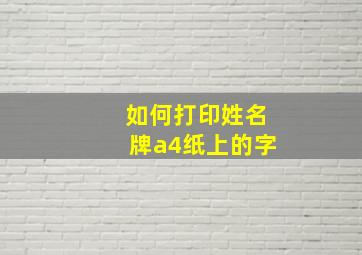 如何打印姓名牌a4纸上的字